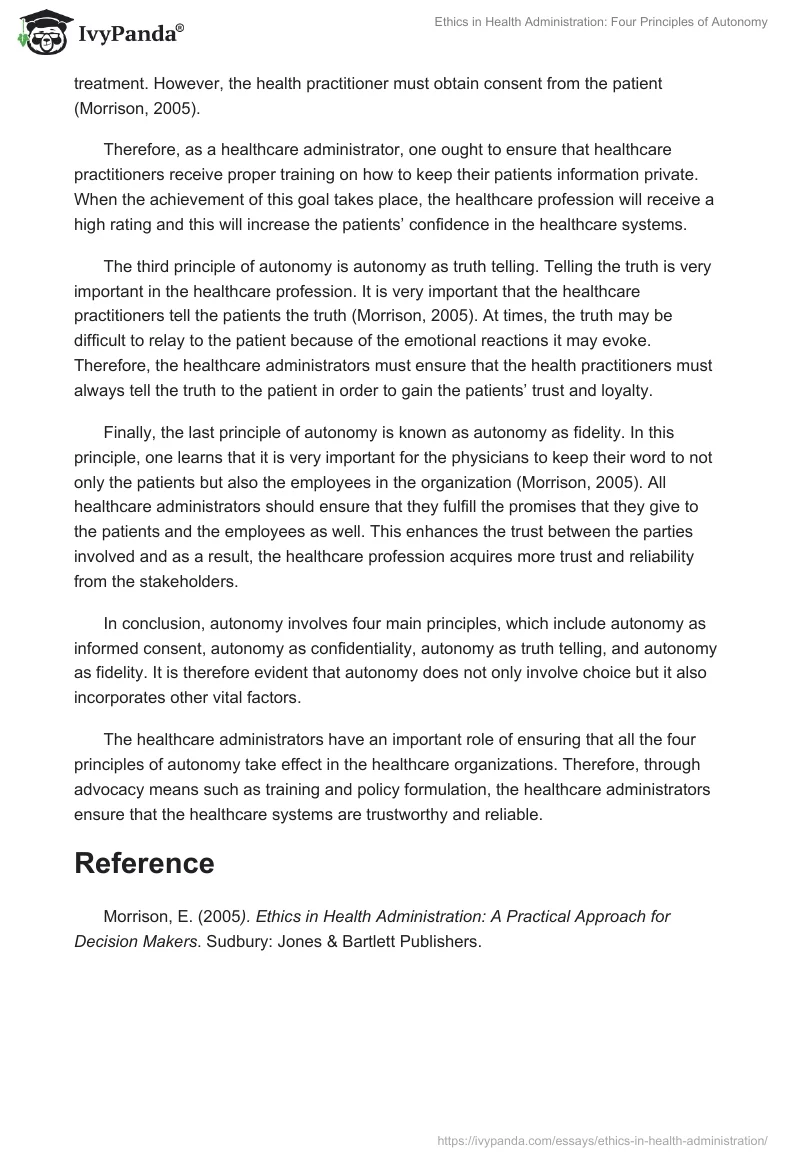 IvyPanda®

Ethics in Health Administration: Four Principles of Autonomy

treatment. However, the health practitioner must obtain consent from the patient (Morrison, 2005).

Therefore, as a healthcare administrator, one ought to ensure that healthcare practitioners receive proper training on how to keep their patients information private. When the achievement of this goal takes place, the healthcare profession will receive a high rating and this will increase the patients' confidence in the healthcare systems.

The third principle of autonomy is autonomy as truth telling. Telling the truth is very important in the healthcare profession. It is very important that the healthcare practitioners tell the patients the truth (Morrison, 2005). At times, the truth may be difficult to relay to the patient because of the emotional reactions it may evoke. Therefore, the healthcare administrators must ensure that the health practitioners must always tell the truth to the patient in order to gain the patients' trust and loyalty.

Finally, the last principle of autonomy is known as autonomy as fidelity. In this principle, one learns that it is very important for the physicians to keep their word to not only the patients but also the employees in the organization (Morrison, 2005). All healthcare administrators should ensure that they fulfill the promises that they give to the patients and the employees as well. This enhances the trust between the parties involved and as a result, the healthcare profession acquires more trust and reliability from the stakeholders.

In conclusion, autonomy involves four main principles, which include autonomy as informed consent, autonomy as confidentiality, autonomy as truth telling, and autonomy as fidelity. It is therefore evident that autonomy does not only involve choice but it also incorporates other vital factors.

The healthcare administrators have an important role of ensuring that all the four principles of autonomy take effect in the healthcare organizations. Therefore, through advocacy means such as training and policy formulation, the healthcare administrators ensure that the healthcare systems are trustworthy and reliable.

Reference

Morrison, E. (2005). Ethics in Health Administration: A Practical Approach for Decision Makers. Sudbury: Jones & Bartlett Publishers.

https://ivypanda.com/essays/ethics-in-health-administration/